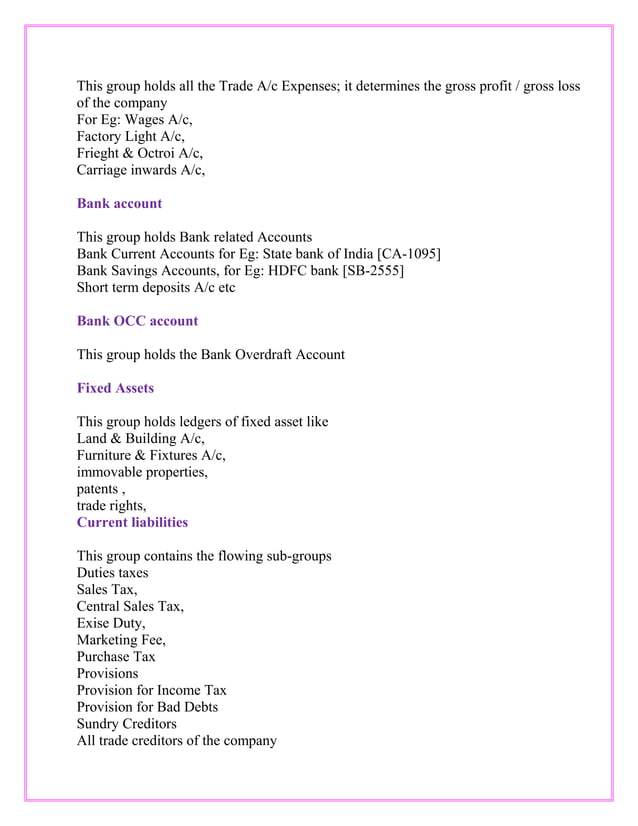 This group holds all the Trade A/c Expenses; it determines the gross profit / gross loss of the company
For Eg: Wages A/c,
Factory Light A/c,
Frieght & Octroi A/c,
Carriage inwards A/c,

Bank account

This group holds Bank related Accounts
Bank Current Accounts for Eg: State bank of India [CA-1095]
Bank Savings Accounts, for Eg: HDFC bank [SB-2555]
Short term deposits A/c etc

Bank OCC account

This group holds the Bank Overdraft Account

Fixed Assets

This group holds ledgers of fixed asset like
Land & Building A/c,
Furniture & Fixtures A/c,
immovable properties,
patents ,
trade rights,
Current liabilities

This group contains the flowing sub-groups
Duties taxes
Sales Tax,
Central Sales Tax,
Exise Duty,
Marketing Fee,
Purchase Tax
Provisions
Provision for Income Tax
Provision for Bad Debts
Sundry Creditors
All trade creditors of the company